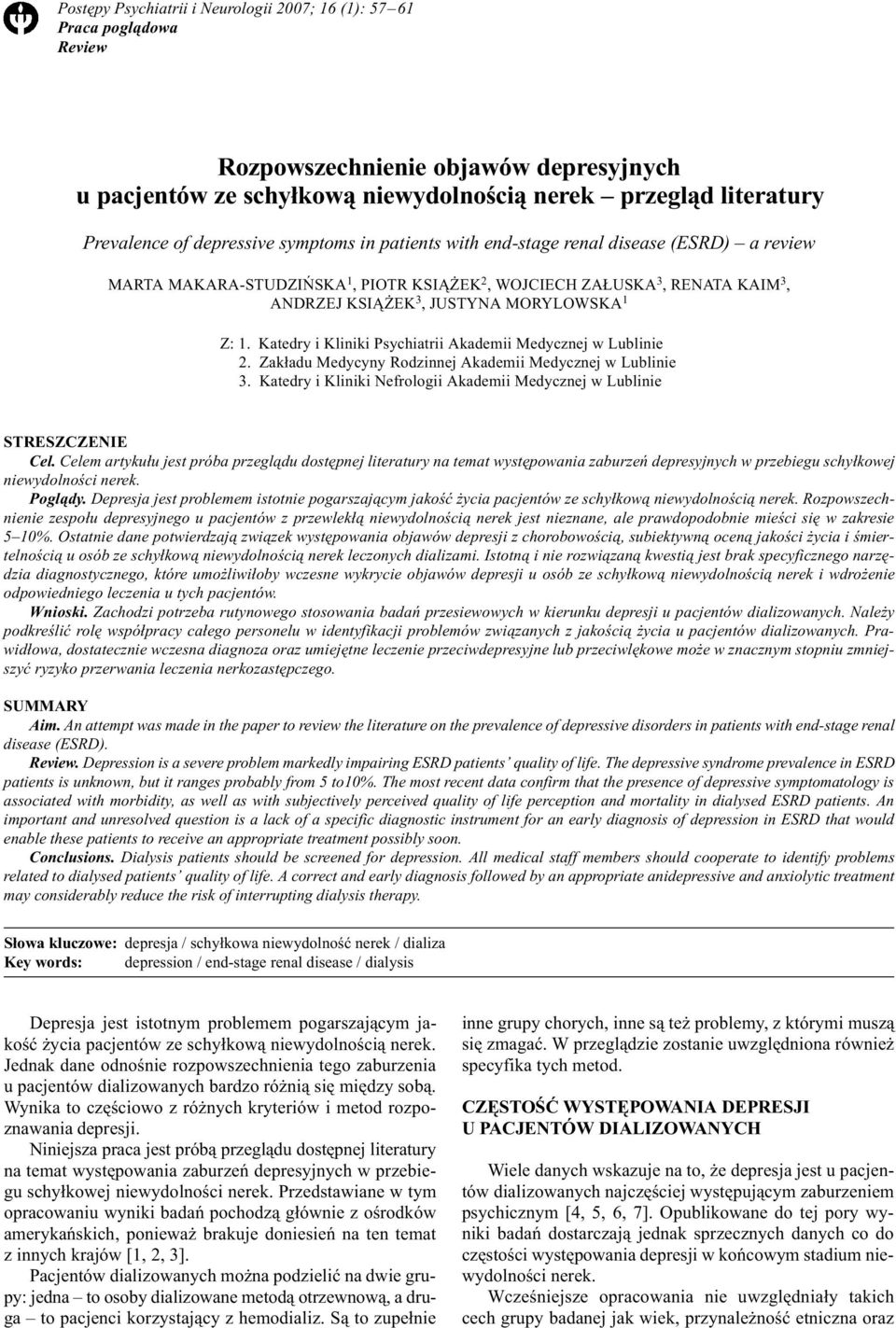 Postępy Psychiatrii i Neurologii 2007; 16 (1): 57–61
Praca poglądowa
Review

Rozpowszechnienie objawów depresyjnych u pacjentów ze schyłkową niewydolnością nerek – przegląd literatury

Prevalence of depressive symptoms in patients with end-stage renal disease (ESRD) – a review

MARTA MAKARA-STUDZIŃSKA$^1$, PIOTR KSIĄŻEK$^2$, WOJCIECH ZAŁUSKA$^3$, RENATA KAIM$^3$, ANDRZEJ KSIĄŻEK$^3$, JUSTYNA MORYLOWSKA$^1$

Z: 1. Katedry i Kliniki Psychiatrii Akademii Medycznej w Lublinie
2. Zakładu Medycyny Rodzinnej Akademii Medycznej w Lublinie
3. Katedry i Kliniki Nefrologii Akademii Medycznej w Lublinie

STRESZCZENIE
Cel. Celem artykułu jest próba przeglądu dostępnej literatury na temat występowania zaburzeń depresyjnych w przebiegu schyłkowej niewydolności nerek.
Poglądy. Depresja jest problemem istotnie pogarszającym jakość życia pacjentów ze schyłkową niewydolnością nerek. Rozpowszechnienie zespołu depresyjnego u pacjentów z przewlekłą niewydolnością nerek jest nieznane, ale prawdopodobnie mieści się w zakresie 5–10%. Ostatnie dane potwierdzają związek występowania objawów depresji z chorobowością, subiektywną oceną jakości życia i śmiertelnością u osób ze schyłkową niewydolnością nerek leczonych dializami. Istotną i nie rozwiązaną kwestią jest brak specyficznego narzędzia diagnostycznego, które umożliwiłoby wczesne wykrycie objawów depresji u osób ze schyłkową niewydolnością nerek i wdrożenie odpowiedniego leczenia u tych pacjentów.
Wnioski. Zachodzi potrzeba rutynowego stosowania badań przesiewowych w kierunku depresji u pacjentów dializowanych. Należy podkreślić rolę współpracy całego personelu w identyfikacji problemów związanych z jakością życia u pacjentów dializowanych. Prawidłowa, dostatecznie wczesna diagnoza oraz umiejętne leczenie przeciwdepresyjne lub przeciwlękowe może w znacznym stopniu zmniejszyć ryzyko przerwania leczenia nerkozastępczego.

SUMMARY
Aim. An attempt was made in the paper to review the literature on the prevalence of depressive disorders in patients with end-stage renal disease (ESRD).
Review. Depression is a severe problem markedly impairing ESRD patients' quality of life. The depressive syndrome prevalence in ESRD patients is unknown, but it ranges probably from 5 to10%. The most recent data confirm that the presence of depressive symptomatology is associated with morbidity, as well as with subjectively perceived quality of life perception and mortality in dialysed ESRD patients. An important and unresolved question is a lack of a specific diagnostic instrument for an early diagnosis of depression in ESRD that would enable these patients to receive an appropriate treatment possibly soon.
Conclusions. Dialysis patients should be screened for depression. All medical staff members should cooperate to identify problems related to dialysed patients' quality of life. A correct and early diagnosis followed by an appropriate anidepressive and anxiolytic treatment may considerably reduce the risk of interrupting dialysis therapy.

Słowa kluczowe: depresja / schyłkowa niewydolność nerek / dializa
Key words: depression / end-stage renal disease / dialysis

Depresja jest istotnym problemem pogarszającym jakość życia pacjentów ze schyłkową niewydolnością nerek. Jednak dane odnośnie rozpowszechnienia tego zaburzenia u pacjentów dializowanych bardzo różnią się między sobą. Wynika to częściowo z różnych kryteriów i metod rozpoznawania depresji.

Niniejsza praca jest próbą przeglądu dostępnej literatury na temat występowania zaburzeń depresyjnych w przebiegu schyłkowej niewydolności nerek. Przedstawiane w tym opracowaniu wyniki badań pochodzą głównie z ośrodków amerykańskich, ponieważ brakuje doniesień na ten temat z innych krajów [1, 2, 3].

Pacjentów dializowanych można podzielić na dwie grupy: jedna – to osoby dializowane metodą otrzewnową, a druga – to pacjenci korzystający z hemodializ. Są to zupełnie inne grupy chorych, inne są też problemy, z którymi muszą się zmagać. W przeglądzie zostanie uwzględniona również specyfika tych metod.

CZĘSTOŚĆ WYSTĘPOWANIA DEPRESJI U PACJENTÓW DIALIZOWANYCH

Wiele danych wskazuje na to, że depresja jest u pacjentów dializowanych najczęściej występującym zaburzeniem psychicznym [4, 5, 6, 7]. Opublikowane do tej pory wyniki badań dostarczają jednak sprzecznych danych co do częstości występowania depresji w końcowym stadium niewydolności nerek.

Wcześniejsze opracowania nie uwzględniały takich cech grupy badanej jak wiek, przynależność etniczna oraz